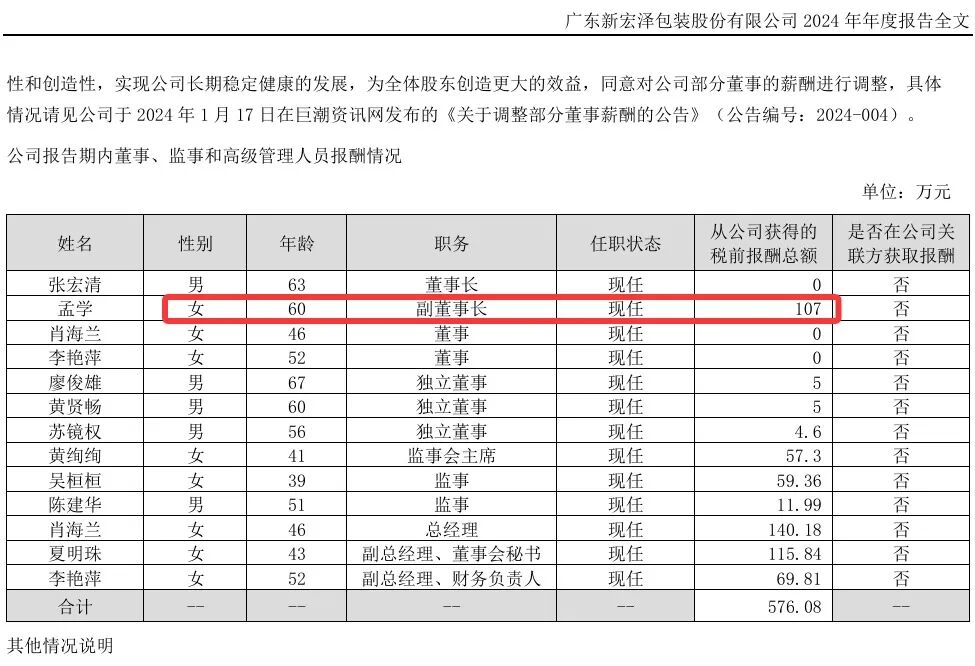 广东新宏泽包装股份有限公司 2024 年年度报告全文

性和创造性，实现公司长期稳定健康的发展，为全体股东创造更大的效益，同意对公司部分董事的薪酬进行调整，具体情况请见公司于 2024 年 1 月 17 日在巨潮资讯网发布的《关于调整部分董事薪酬的公告》（公告编号：2024-004）。

公司报告期内董事、监事和高级管理人员报酬情况

单位：万元

| 姓名 | 性别 | 年龄 | 职务 | 任职状态 | 从公司获得的税前报酬总额 | 是否在公司关联方获取报酬 |
|---|---|---|---|---|---|---|
| 张宏清 | 男 | 63 | 董事长 | 现任 | 0 | 否 |
| 孟学 | 女 | 60 | 副董事长 | 现任 | 107 | 否 |
| 肖海兰 | 女 | 46 | 董事 | 现任 | 0 | 否 |
| 李艳萍 | 女 | 52 | 董事 | 现任 | 0 | 否 |
| 廖俊雄 | 男 | 67 | 独立董事 | 现任 | 5 | 否 |
| 黄贤畅 | 男 | 60 | 独立董事 | 现任 | 5 | 否 |
| 苏镜权 | 男 | 56 | 独立董事 | 现任 | 4.6 | 否 |
| 黄绚绚 | 女 | 41 | 监事会主席 | 现任 | 57.3 | 否 |
| 吴桓桓 | 女 | 39 | 监事 | 现任 | 59.36 | 否 |
| 陈建华 | 男 | 51 | 监事 | 现任 | 11.99 | 否 |
| 肖海兰 | 女 | 46 | 总经理 | 现任 | 140.18 | 否 |
| 夏明珠 | 女 | 43 | 副总经理、董事会秘书 | 现任 | 115.84 | 否 |
| 李艳萍 | 女 | 52 | 副总经理、财务负责人 | 现任 | 69.81 | 否 |
| 合计 | -- | -- | -- | -- | 576.08 | -- |

其他情况说明